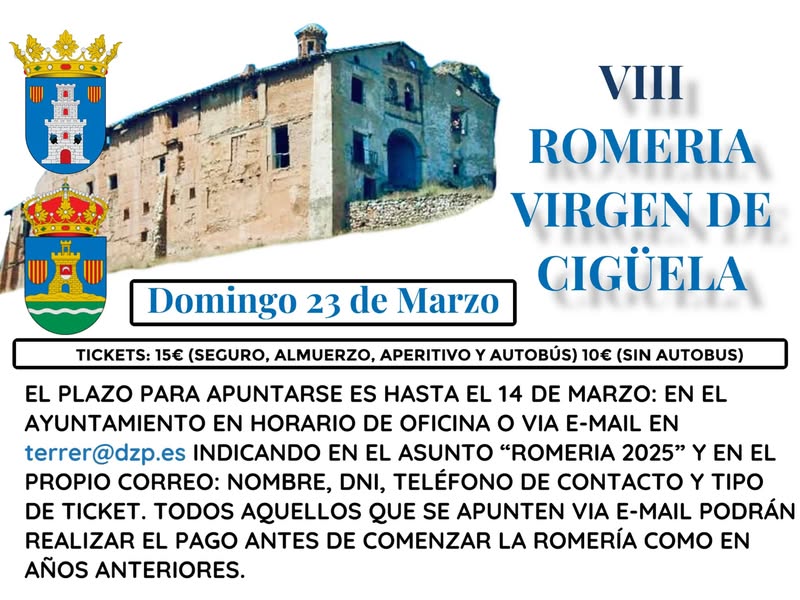 VIII
ROMERIA
VIRGEN DE
CIGÜELA

Domingo 23 de Marzo

TICKETS: 15€ (SEGURO, ALMUERZO, APERITIVO Y AUTOBÚS) 10€ (SIN AUTOBUS)

EL PLAZO PARA APUNTARSE ES HASTA EL 14 DE MARZO: EN EL AYUNTAMIENTO EN HORARIO DE OFICINA O VIA E-MAIL EN terrer@dzp.es INDICANDO EN EL ASUNTO "ROMERIA 2025" Y EN EL PROPIO CORREO: NOMBRE, DNI, TELÉFONO DE CONTACTO Y TIPO DE TICKET. TODOS AQUELLOS QUE SE APUNTEN VIA E-MAIL PODRÁN REALIZAR EL PAGO ANTES DE COMENZAR LA ROMERÍA COMO EN AÑOS ANTERIORES.